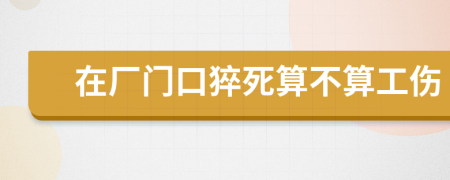 在厂门口猝死算不算工伤